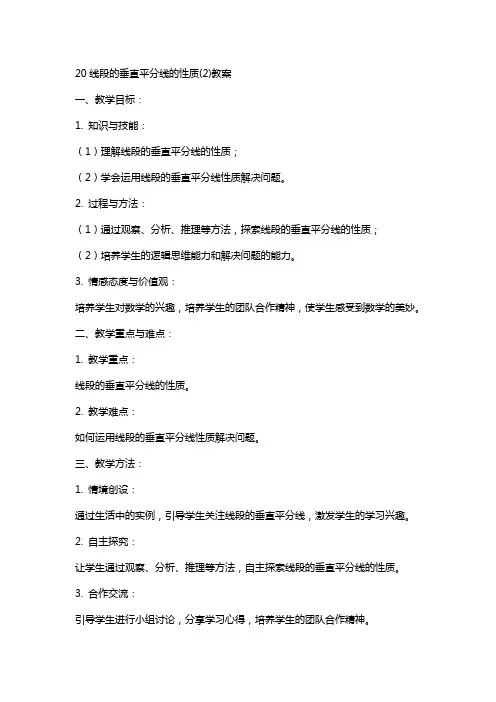 20 线段的垂直平分线的性质(2)教案

一、教学目标：

1. 知识与技能：

（1）理解线段的垂直平分线的性质；

（2）学会运用线段的垂直平分线性质解决问题。

2. 过程与方法：

（1）通过观察、分析、推理等方法，探索线段的垂直平分线的性质；

（2）培养学生的逻辑思维能力和解决问题的能力。

3. 情感态度与价值观：

培养学生对数学的兴趣，培养学生的团队合作精神，使学生感受到数学的美妙。

二、教学重点与难点：

1. 教学重点：

线段的垂直平分线的性质。

2. 教学难点：

如何运用线段的垂直平分线性质解决问题。

三、教学方法：

1. 情境创设：

通过生活中的实例，引导学生关注线段的垂直平分线，激发学生的学习兴趣。

2. 自主探究：

让学生通过观察、分析、推理等方法，自主探索线段的垂直平分线的性质。

3. 合作交流：

引导学生进行小组讨论，分享学习心得，培养学生的团队合作精神。